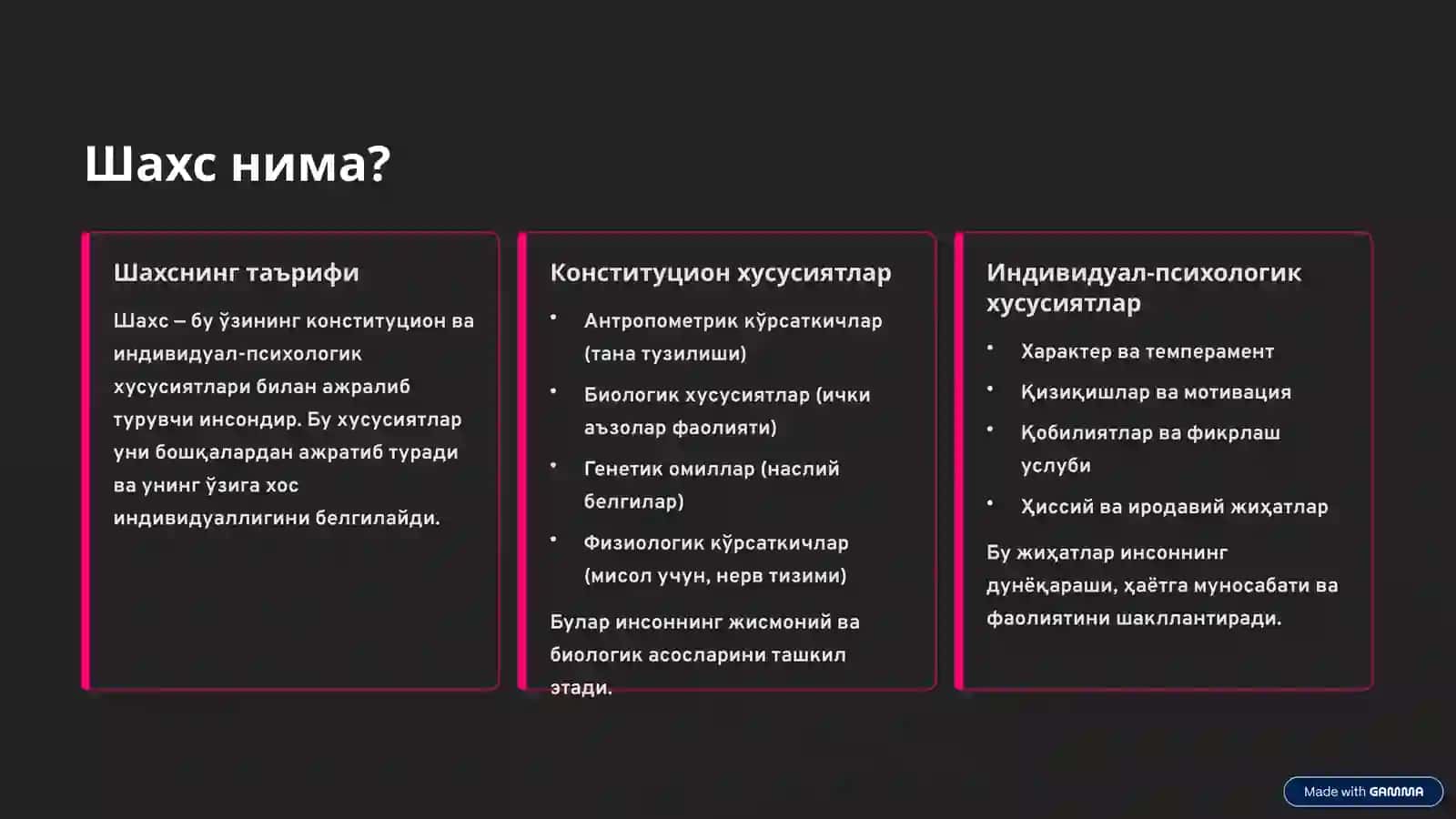 Шахс нима?

Шахснинг таърифи

Шахс – бу ўзининг конституцион ва индивидуал-психологик хусусиятлари билан ажралиб турувчи инсондир. Бу хусусиятлар уни бошқалардан ажратиб туради ва унинг ўзига хос индивидуаллигини белгилайди.

Конституцион хусусиятлар

• Антропометрик кўрсаткичлар (тана тузилиши)
• Биологик хусусиятлар (ички аъзолар фаолияти)
• Генетик омиллар (наслий белгилар)
• Физиологик кўрсаткичлар (мисол учун, нерв тизими)

Булар инсоннинг жисмоний ва биологик асосларини ташкил этади.

Индивидуал-психологик хусусиятлар

• Характер ва темперамент
• Қизиқишлар ва мотивация
• Қобилиятлар ва фикрлаш услуби
• Ҳиссий ва иродавий жиҳатлар

Бу жиҳатлар инсоннинг дунёқараши, ҳаётга муносабати ва фаолиятини шакллантиради.

Made with GAMMA